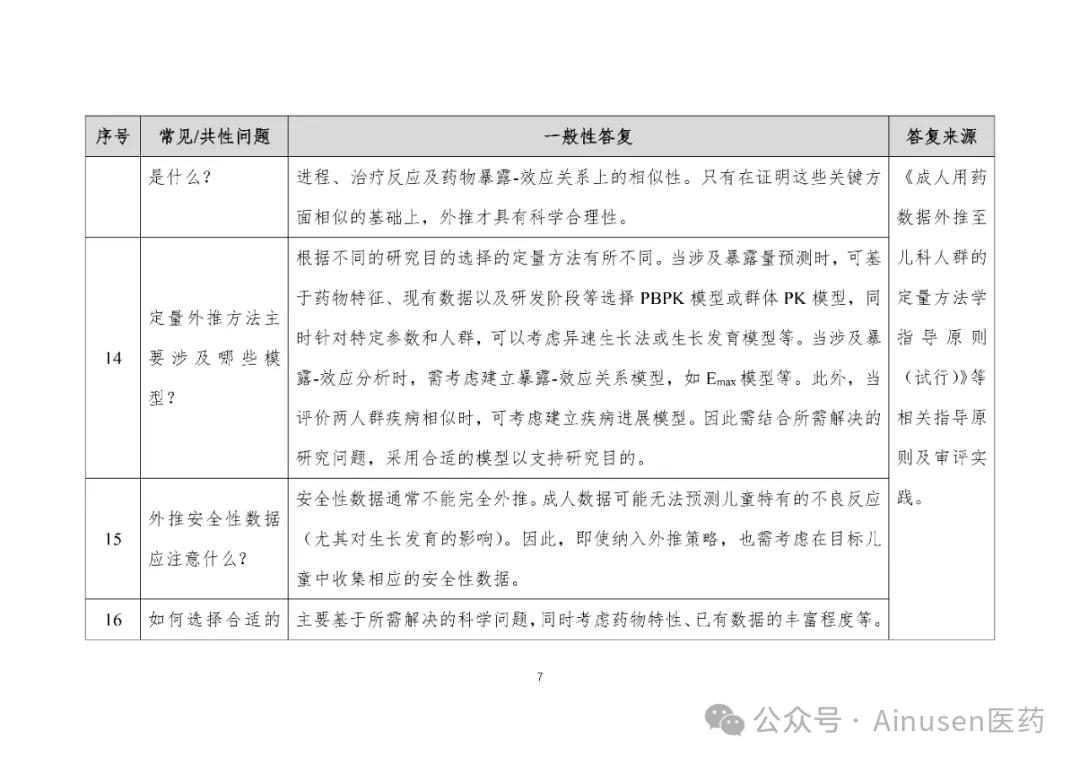 | 序号 | 常见/共性问题 | 一般性答复 | 答复来源 |
|---|---|---|---|
| | 是什么？ | 进程、治疗反应及药物暴露-效应关系上的相似性。只有在证明这些关键方面相似的基础上，外推才具有科学合理性。 | 《成人用药数据外推至儿科人群的定量方法学指导原则（试行）》等相关指导原则及审评实践。 |
| 14 | 定量外推方法主要涉及哪些模型？ | 根据不同的研究目的选择的定量方法有所不同。当涉及暴露量预测时，可基于药物特征、现有数据以及研发阶段等选择 PBPK 模型或群体 PK 模型，同时针对特定参数和人群，可以考虑异速生长法或生长发育模型等。当涉及暴露-效应分析时，需考虑建立暴露-效应关系模型，如 $E_{max}$ 模型等。此外，当评价两人群疾病相似时，可考虑建立疾病进展模型。因此需结合所需解决的研究问题，采用合适的模型以支持研究目的。 | |
| 15 | 外推安全性数据应注意什么？ | 安全性数据通常不能完全外推。成人数据可能无法预测儿童特有的不良反应（尤其对生长发育的影响）。因此，即使纳入外推策略，也需考虑在目标儿童中收集相应的安全性数据。 | |
| 16 | 如何选择合适的 | 主要基于所需解决的科学问题，同时考虑药物特性、已有数据的丰富程度等。 | |

7

公众号 · Ainusen医药